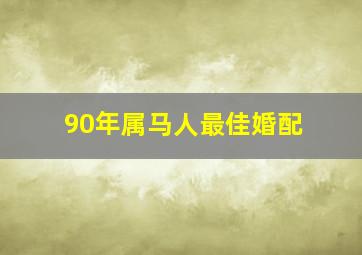 90年属马人最佳婚配